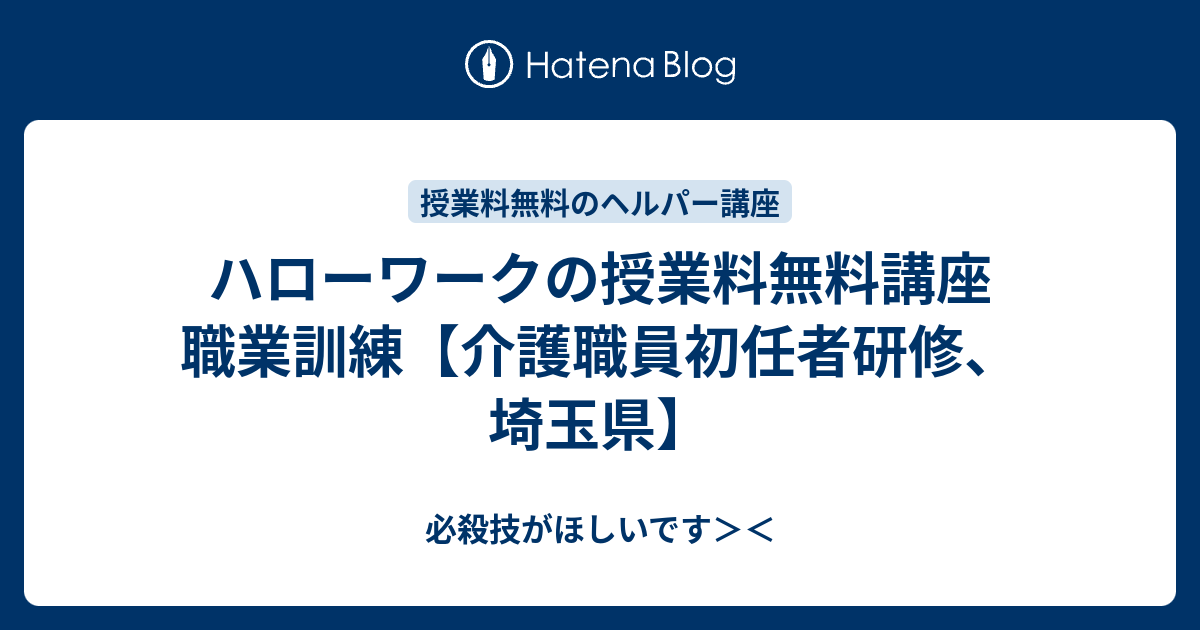 Hatena Blog

授業料無料のヘルパー講座

ハローワークの授業料無料講座 職業訓練【介護職員初任者研修、埼玉県】

必殺技がほしいです＞＜